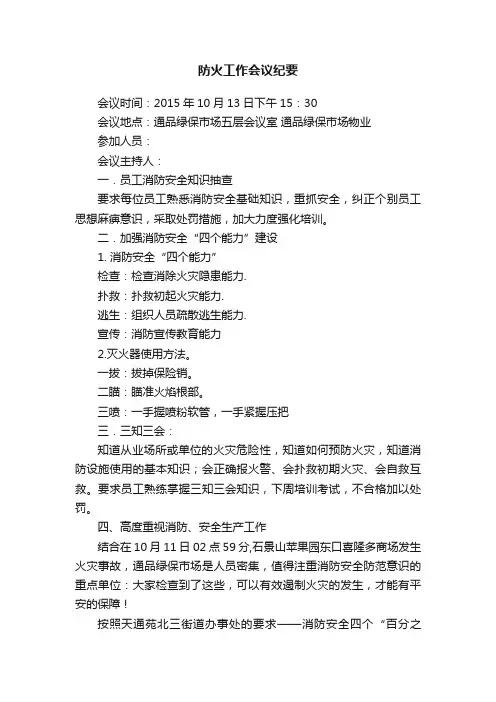 防火工作会议纪要

会议时间：2015 年 10 月 13 日下午 15：30

会议地点：通品绿保市场五层会议室 通品绿保市场物业

参加人员：

会议主持人：

一．员工消防安全知识抽查

要求每位员工熟悉消防安全基础知识，重抓安全，纠正个别员工思想麻痹意识，采取处罚措施，加大力度强化培训。

二．加强消防安全“四个能力”建设

1. 消防安全“四个能力”

检查：检查消除火灾隐患能力.

扑救：扑救初起火灾能力.

逃生：组织人员疏散逃生能力.

宣传：消防宣传教育能力

2.灭火器使用方法。

一拔：拔掉保险销。

二瞄：瞄准火焰根部。

三喷：一手握喷粉软管，一手紧握压把

三．三知三会：

知道从业场所或单位的火灾危险性，知道如何预防火灾，知道消防设施使用的基本知识；会正确报火警、会扑救初期火灾、会自救互救。要求员工熟练掌握三知三会知识，下周培训考试，不合格加以处罚。

四、高度重视消防、安全生产工作

结合在 10 月 11 日 02 点 59 分,石景山苹果园东口喜隆多商场发生火灾事故，通品绿保市场是人员密集，值得注重消防安全防范意识的重点单位：大家检查到了这些，可以有效遏制火灾的发生，才能有平安的保障！

按照天通苑北三街道办事处的要求——消防安全四个“百分之